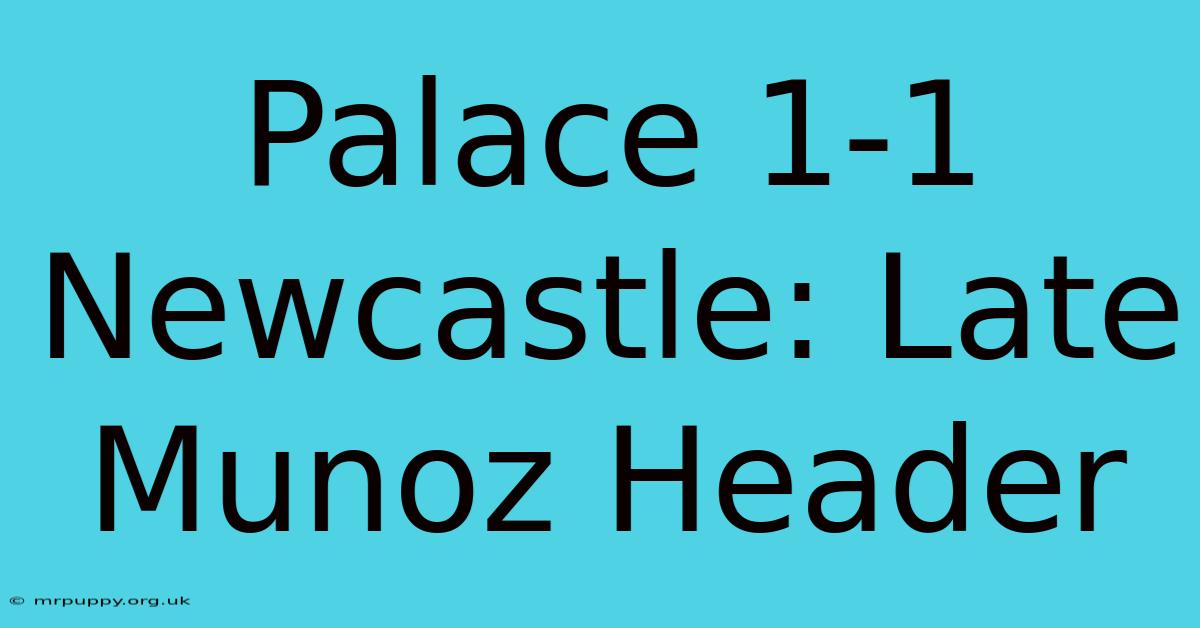 Palace 1-1 Newcastle: Late Munoz Header

© mrpuppy.org.uk